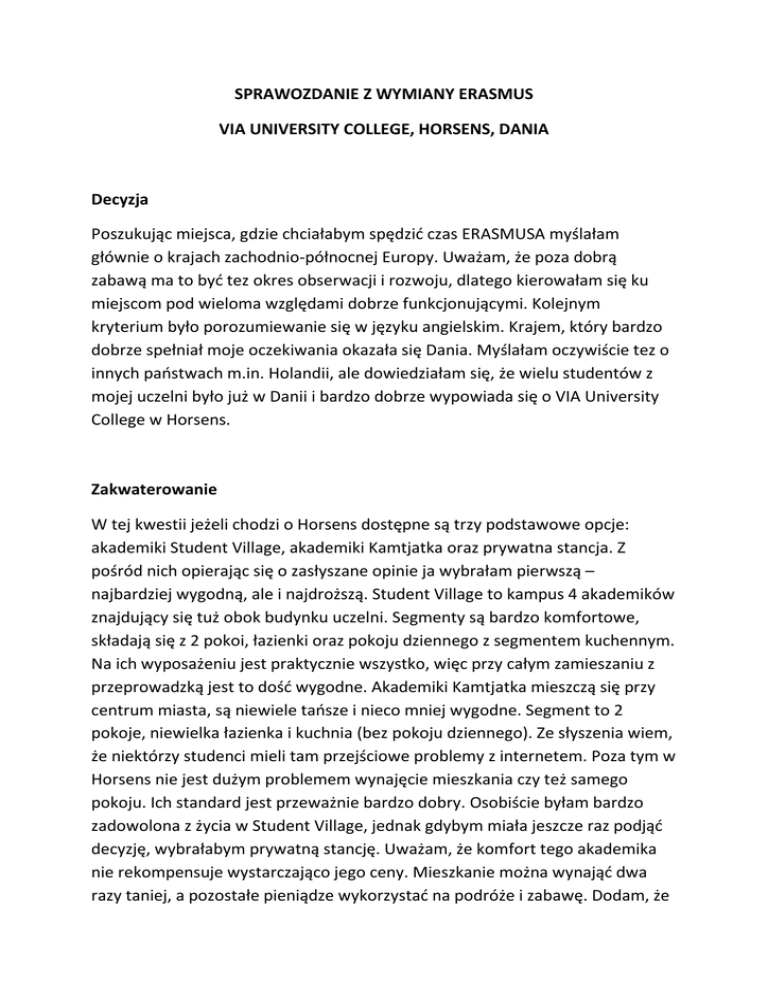 SPRAWOZDANIE Z WYMIANY ERASMUS

VIA UNIVERSITY COLLEGE, HORSENS, DANIA

Decyzja

Poszukując miejsca, gdzie chciałabym spędzić czas ERASMUSA myślałam głównie o krajach zachodnio-północnej Europy. Uważam, że poza dobrą zabawą ma to być tez okres obserwacji i rozwoju, dlatego kierowałam się ku miejscom pod wieloma względami dobrze funkcjonującymi. Kolejnym kryterium było porozumiewanie się w języku angielskim. Krajem, który bardzo dobrze spełniał moje oczekiwania okazała się Dania. Myślałam oczywiście tez o innych państwach m.in. Holandii, ale dowiedziałam się, że wielu studentów z mojej uczelni było już w Danii i bardzo dobrze wypowiada się o VIA University College w Horsens.

Zakwaterowanie

W tej kwestii jeżeli chodzi o Horsens dostępne są trzy podstawowe opcje: akademiki Student Village, akademiki Kamtjatka oraz prywatna stancja. Z pośród nich opierając się o zasłyszane opinie ja wybrałam pierwszą – najbardziej wygodną, ale i najdroższą. Student Village to kampus 4 akademików znajdujący się tuż obok budynku uczelni. Segmenty są bardzo komfortowe, składają się z 2 pokoi, łazienki oraz pokoju dziennego z segmentem kuchennym. Na ich wyposażeniu jest praktycznie wszystko, więc przy całym zamieszaniu z przeprowadzką jest to dość wygodne. Akademiki Kamtjatka mieszczą się przy centrum miasta, są niewiele tańsze i nieco mniej wygodne. Segment to 2 pokoje, niewielka łazienka i kuchnia (bez pokoju dziennego). Ze słyszenia wiem, że niektórzy studenci mieli tam przejściowe problemy z internetem. Poza tym w Horsens nie jest dużym problemem wynajęcie mieszkania czy też samego pokoju. Ich standard jest przeważnie bardzo dobry. Osobiście byłam bardzo zadowolona z życia w Student Village, jednak gdybym miała jeszcze raz podjąć decyzję, wybrałabym prywatną stancję. Uważam, że komfort tego akademika nie rekompensuje wystarczająco jego ceny. Mieszkanie można wynająć dwa razy taniej, a pozostałe pieniądze wykorzystać na podróże i zabawę. Dodam, że